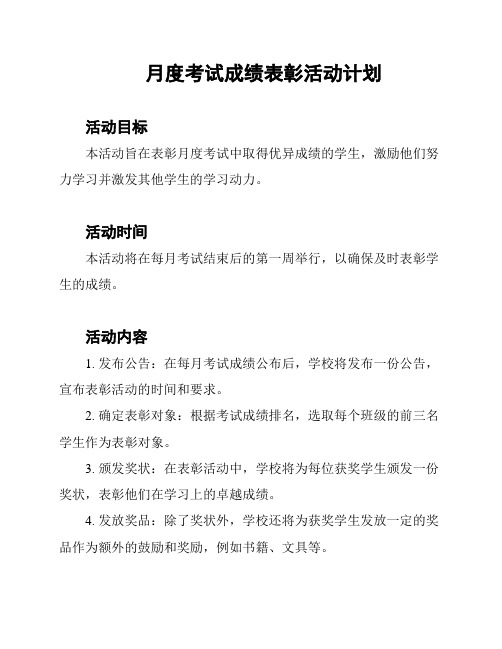 月度考试成绩表彰活动计划

活动目标

本活动旨在表彰月度考试中取得优异成绩的学生，激励他们努力学习并激发其他学生的学习动力。

活动时间

本活动将在每月考试结束后的第一周举行，以确保及时表彰学生的成绩。

活动内容

1. 发布公告：在每月考试成绩公布后，学校将发布一份公告，宣布表彰活动的时间和要求。

2. 确定表彰对象：根据考试成绩排名，选取每个班级的前三名学生作为表彰对象。

3. 颁发奖状：在表彰活动中，学校将为每位获奖学生颁发一份奖状，表彰他们在学习上的卓越成绩。

4. 发放奖品：除了奖状外，学校还将为获奖学生发放一定的奖品作为额外的鼓励和奖励，例如书籍、文具等。